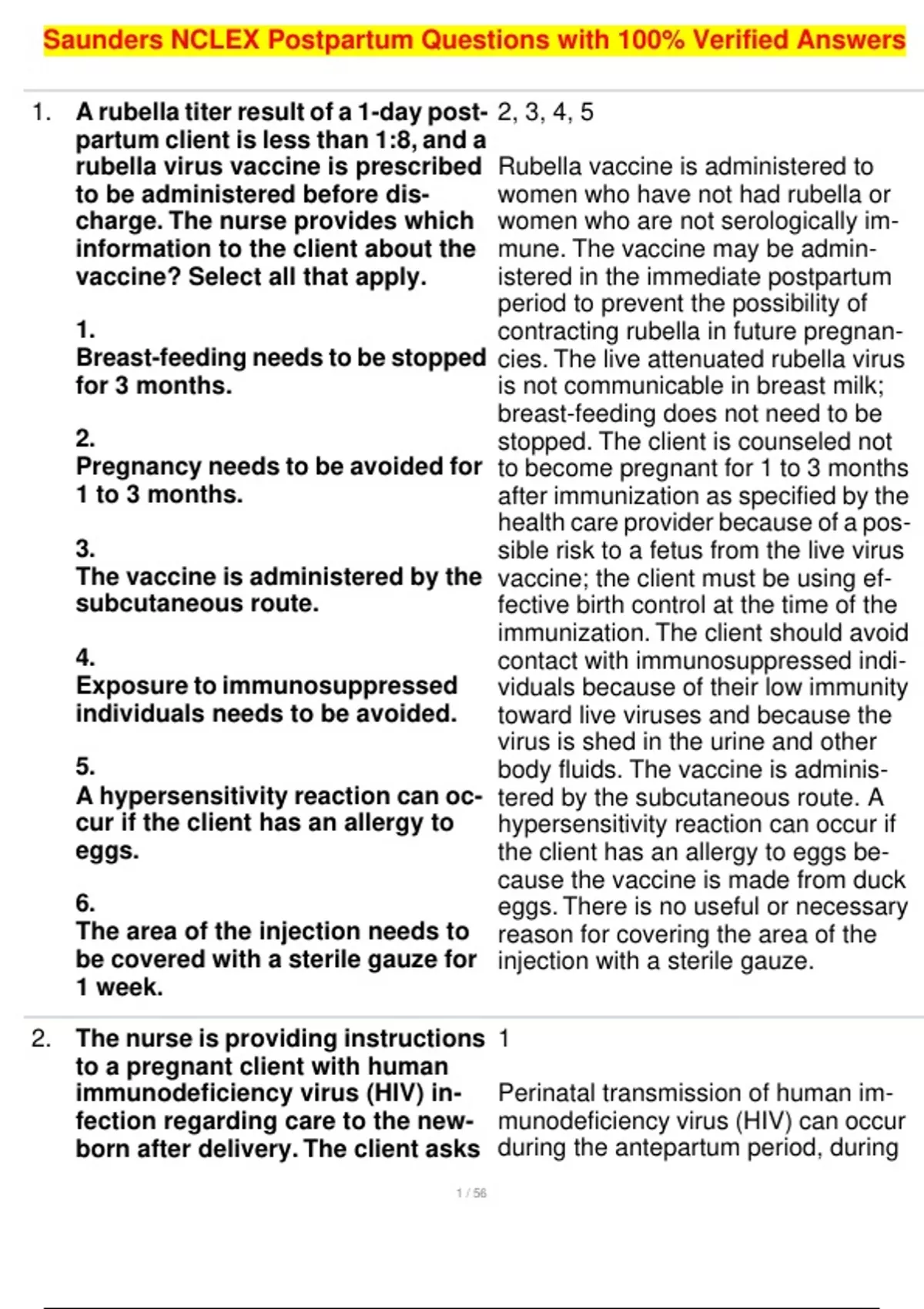 Saunders NCLEX Postpartum Questions with 100% Verified Answers

1. A rubella titer result of a 1-day postpartum client is less than 1:8, and a rubella virus vaccine is prescribed to be administered before discharge. The nurse provides which information to the client about the vaccine? Select all that apply.

1.
Breast-feeding needs to be stopped for 3 months.

2.
Pregnancy needs to be avoided for 1 to 3 months.

3.
The vaccine is administered by the subcutaneous route.

4.
Exposure to immunosuppressed individuals needs to be avoided.

5.
A hypersensitivity reaction can occur if the client has an allergy to eggs.

6.
The area of the injection needs to be covered with a sterile gauze for 1 week.

2, 3, 4, 5

Rubella vaccine is administered to women who have not had rubella or women who are not serologically immune. The vaccine may be administered in the immediate postpartum period to prevent the possibility of contracting rubella in future pregnancies. The live attenuated rubella virus is not communicable in breast milk; breast-feeding does not need to be stopped. The client is counseled not to become pregnant for 1 to 3 months after immunization as specified by the health care provider because of a possible risk to a fetus from the live virus vaccine; the client must be using effective birth control at the time of the immunization. The client should avoid contact with immunosuppressed individuals because of their low immunity toward live viruses and because the virus is shed in the urine and other body fluids. The vaccine is administered by the subcutaneous route. A hypersensitivity reaction can occur if the client has an allergy to eggs because the vaccine is made from duck eggs. There is no useful or necessary reason for covering the area of the injection with a sterile gauze.

2. The nurse is providing instructions to a pregnant client with human immunodeficiency virus (HIV) infection regarding care to the newborn after delivery. The client asks

1

Perinatal transmission of human immunodeficiency virus (HIV) can occur during the antepartum period, during

1 / 56